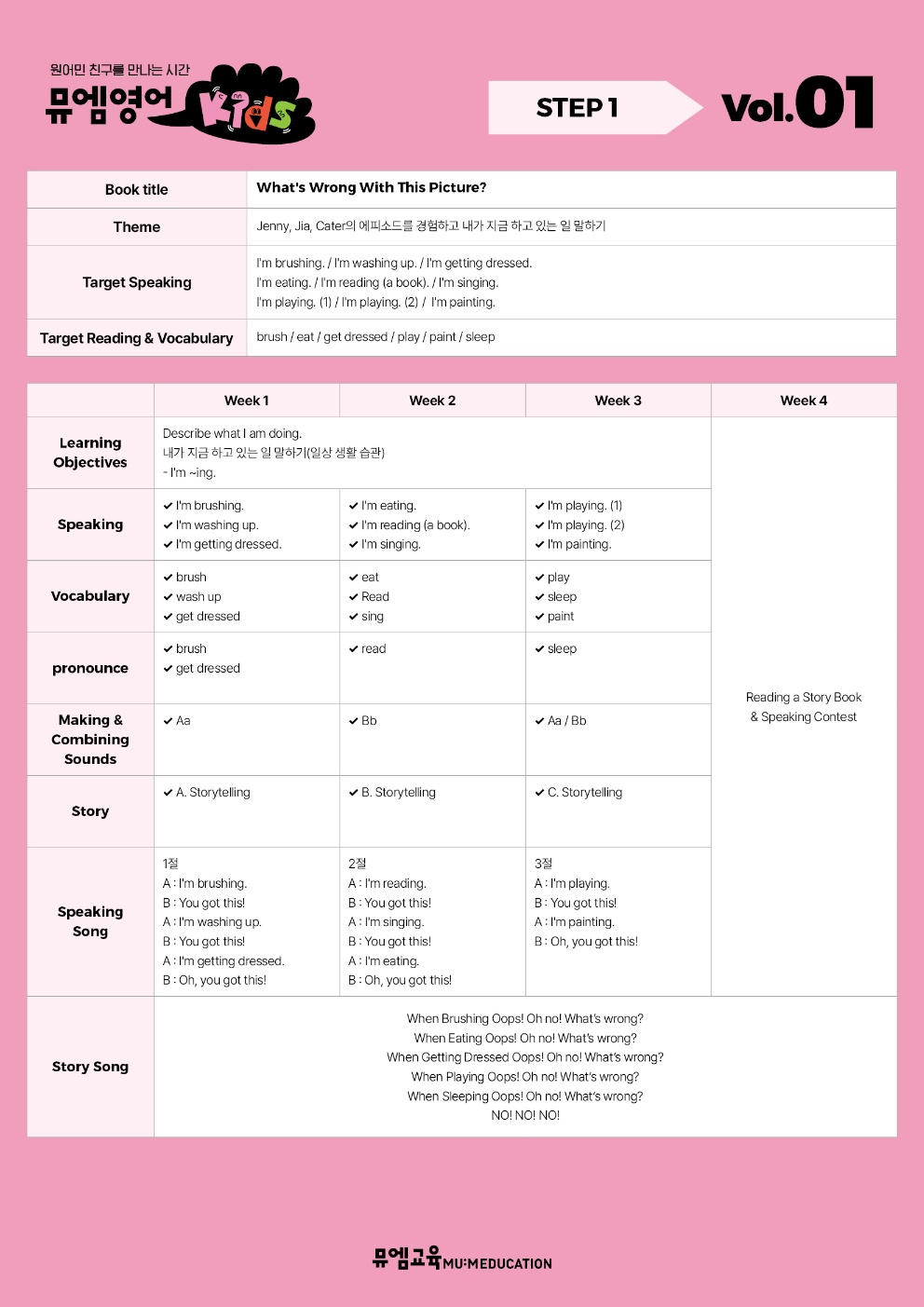 원어민 친구를 만나는 시간
뮤엠영어 Kids

STEP 1

Vol.01

| Book title | What's Wrong With This Picture? |
|---|---|
| Theme | Jenny, Jia, Cater의 에피소드를 경험하고 내가 지금 하고 있는 일 말하기 |
| Target Speaking | I'm brushing. / I'm washing up. / I'm getting dressed. I'm eating. / I'm reading (a book). / I'm singing. I'm playing. (1) / I'm playing. (2) / I'm painting. |
| Target Reading & Vocabulary | brush / eat / get dressed / play / paint / sleep |

| | Week 1 | Week 2 | Week 3 | Week 4 |
|---|---|---|---|---|
| Learning Objectives | Describe what I am doing. 내가 지금 하고 있는 일 말하기(일상 생활 습관) - I'm ~ing. | | | Reading a Story Book & Speaking Contest |
| Speaking | ✔ I'm brushing. ✔ I'm washing up. ✔ I'm getting dressed. | ✔ I'm eating. ✔ I'm reading (a book). ✔ I'm singing. | ✔ I'm playing. (1) ✔ I'm playing. (2) ✔ I'm painting. | |
| Vocabulary | ✔ brush ✔ wash up ✔ get dressed | ✔ eat ✔ Read ✔ sing | ✔ play ✔ sleep ✔ paint | |
| pronounce | ✔ brush ✔ get dressed | ✔ read | ✔ sleep | |
| Making & Combining Sounds | ✔ Aa | ✔ Bb | ✔ Aa / Bb | |
| Story | ✔ A. Storytelling | ✔ B. Storytelling | ✔ C. Storytelling | |
| Speaking Song | 1절 A : I'm brushing. B : You got this! A : I'm washing up. B : You got this! A : I'm getting dressed. B : Oh, you got this! | 2절 A : I'm reading. B : You got this! A : I'm singing. B : You got this! A : I'm eating. B : Oh, you got this! | 3절 A : I'm playing. B : You got this! A : I'm painting. B : Oh, you got this! | |
| Story Song | When Brushing Oops! Oh no! What's wrong? When Eating Oops! Oh no! What's wrong? When Getting Dressed Oops! Oh no! What's wrong? When Playing Oops! Oh no! What's wrong? When Sleeping Oops! Oh no! What's wrong? NO! NO! NO! | | | |

뮤엠교육 MU:MEDUCATION